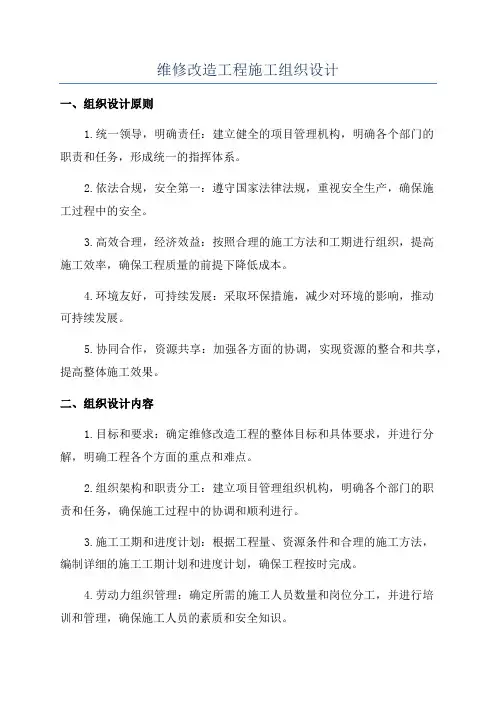 维修改造工程施工组织设计

一、组织设计原则

1.统一领导，明确责任：建立健全的项目管理机构，明确各个部门的职责和任务，形成统一的指挥体系。

2.依法合规，安全第一：遵守国家法律法规，重视安全生产，确保施工过程中的安全。

3.高效合理，经济效益：按照合理的施工方法和工期进行组织，提高施工效率，确保工程质量的前提下降低成本。

4.环境友好，可持续发展：采取环保措施，减少对环境的影响，推动可持续发展。

5.协同合作，资源共享：加强各方面的协调，实现资源的整合和共享，提高整体施工效果。

二、组织设计内容

1.目标和要求：确定维修改造工程的整体目标和具体要求，并进行分解，明确工程各个方面的重点和难点。

2.组织架构和职责分工：建立项目管理组织机构，明确各个部门的职责和任务，确保施工过程中的协调和顺利进行。

3.施工工期和进度计划：根据工程量、资源条件和合理的施工方法，编制详细的施工工期计划和进度计划，确保工程按时完成。

4.劳动力组织管理：确定所需的施工人员数量和岗位分工，并进行培训和管理，确保施工人员的素质和安全知识。